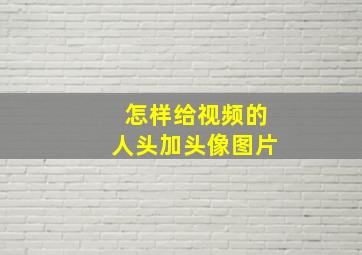 怎样给视频的
人头加头像图片